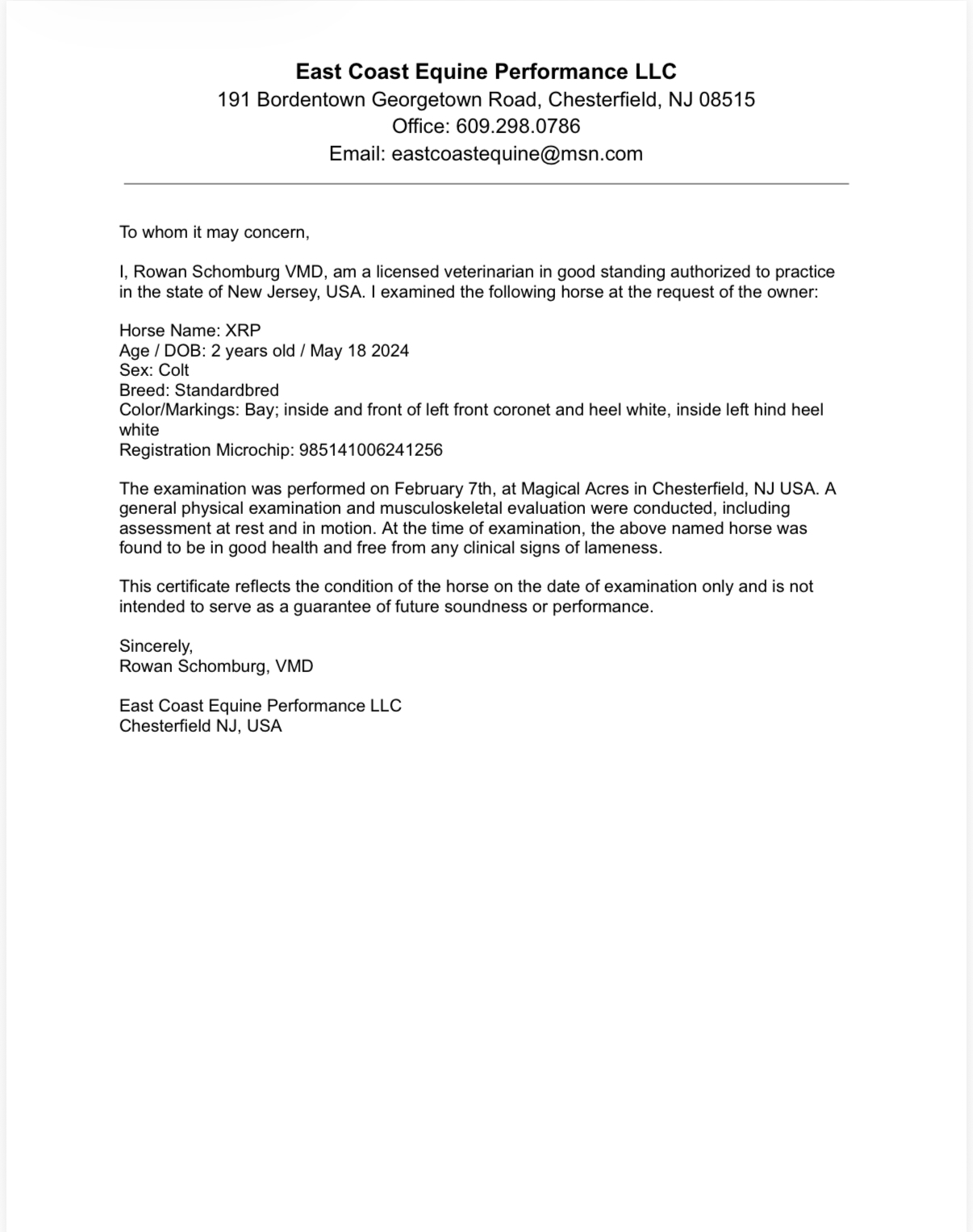 East Coast Equine Performance LLC
191 Bordentown Georgetown Road, Chesterfield, NJ 08515
Office: 609.298.0786
Email: eastcoastequine@msn.com

To whom it may concern,

I, Rowan Schomburg VMD, am a licensed veterinarian in good standing authorized to practice in the state of New Jersey, USA. I examined the following horse at the request of the owner:

Horse Name: XRP
Age / DOB: 2 years old / May 18 2024
Sex: Colt
Breed: Standardbred
Color/Markings: Bay; inside and front of left front coronet and heel white, inside left hind heel white
Registration Microchip: 985141006241256

The examination was performed on February 7th, at Magical Acres in Chesterfield, NJ USA. A general physical examination and musculoskeletal evaluation were conducted, including assessment at rest and in motion. At the time of examination, the above named horse was found to be in good health and free from any clinical signs of lameness.

This certificate reflects the condition of the horse on the date of examination only and is not intended to serve as a guarantee of future soundness or performance.

Sincerely,
Rowan Schomburg, VMD

East Coast Equine Performance LLC
Chesterfield NJ, USA